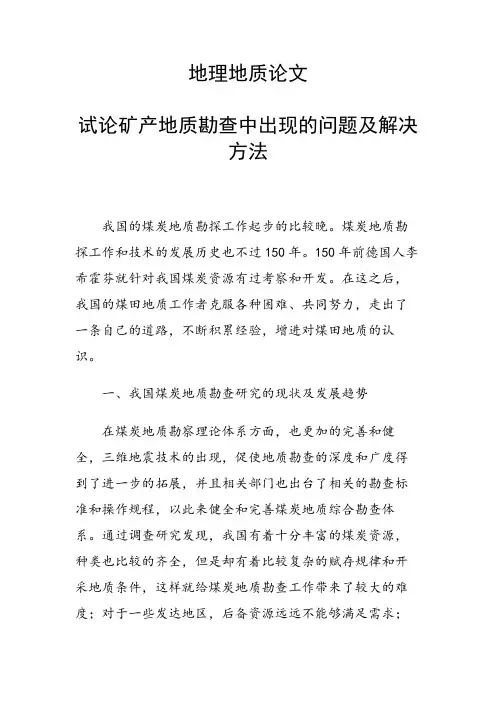 地理地质论文

试论矿产地质勘查中出现的问题及解决方法

我国的煤炭地质勘探工作起步的比较晚。煤炭地质勘探工作和技术的发展历史也不过150年。150年前德国人李希霍芬就针对我国煤炭资源有过考察和开发。在这之后，我国的煤田地质工作者克服各种困难、共同努力，走出了一条自己的道路，不断积累经验，增进对煤田地质的认识。

一、我国煤炭地质勘查研究的现状及发展趋势

在煤炭地质勘察理论体系方面，也更加的完善和健全，三维地震技术的出现，促使地质勘查的深度和广度得到了进一步的拓展，并且相关部门也出台了相关的勘查标准和操作规程，以此来健全和完善煤炭地质综合勘查体系。通过调查研究发现，我国有着十分丰富的煤炭资源，种类也比较的齐全，但是却有着比较复杂的赋存规律和开采地质条件，这样就给煤炭地质勘查工作带来了较大的难度；对于一些发达地区，后备资源远远不能够满足需求；